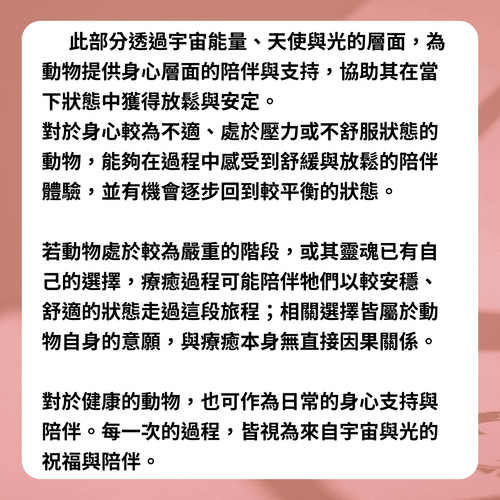 此部分透過宇宙能量、天使與光的層面，為動物提供身心層面的陪伴與支持，協助其在當下狀態中獲得放鬆與安定。

對於身心較為不適、處於壓力或不舒服狀態的動物，能夠在過程中感受到舒緩與放鬆的陪伴體驗，並有機會逐步回到較平衡的狀態。

若動物處於較為嚴重的階段，或其靈魂已有自己的選擇，療癒過程可能陪伴牠們以較安穩、舒適的狀態走過這段旅程；相關選擇皆屬於動物自身的意願，與療癒本身無直接因果關係。

對於健康的動物，也可作為日常的身心支持與陪伴。每一次的過程，皆視為來自宇宙與光的祝福與陪伴。